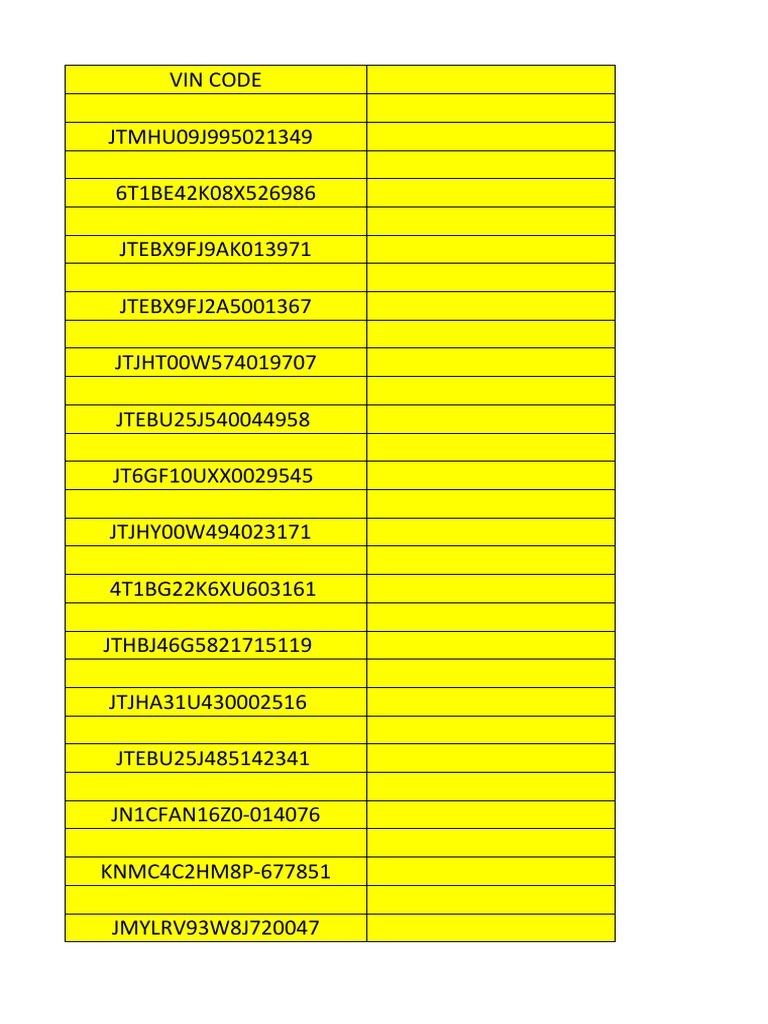 | VIN CODE | |
|---|---|
| | |
| JTMHU09J995021349 | |
| | |
| 6T1BE42K08X526986 | |
| | |
| JTEBX9FJ9AK013971 | |
| | |
| JTEBX9FJ2A5001367 | |
| | |
| JTJHT00W574019707 | |
| | |
| JTEBU25J540044958 | |
| | |
| JT6GF10UXX0029545 | |
| | |
| JTJHY00W494023171 | |
| | |
| 4T1BG22K6XU603161 | |
| | |
| JTHBJ46G5821715119 | |
| | |
| JTJHA31U430002516 | |
| | |
| JTEBU25J485142341 | |
| | |
| JN1CFAN16Z0-014076 | |
| | |
| KNMC4C2HM8P-677851 | |
| | |
| JMYLRV93W8J720047 | |